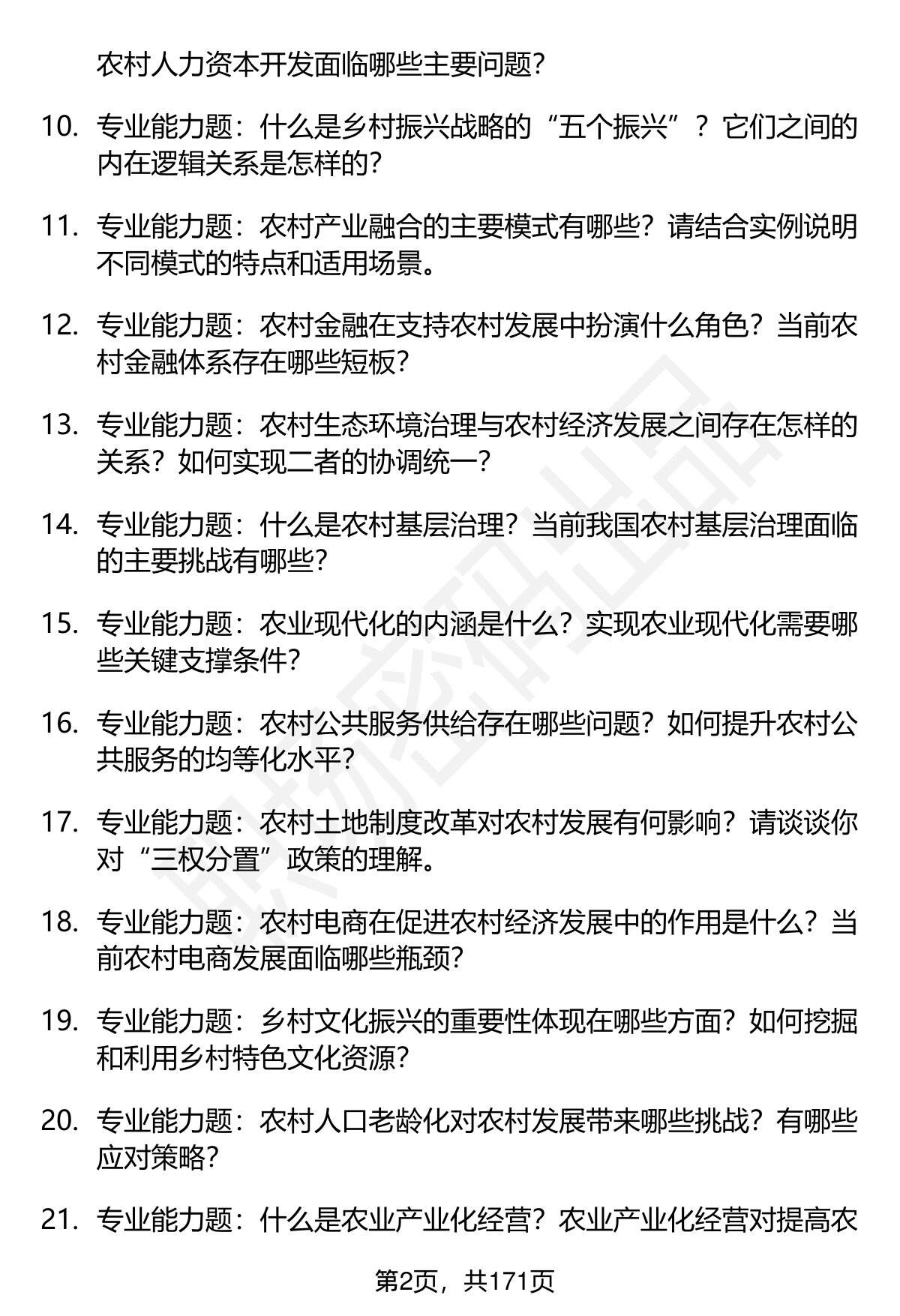 农村人力资本开发面临哪些主要问题？

10. 专业能力题：什么是乡村振兴战略的“五个振兴”？它们之间的内在逻辑关系是怎样的？

11. 专业能力题：农村产业融合的主要模式有哪些？请结合实例说明不同模式的特点和适用场景。

12. 专业能力题：农村金融在支持农村发展中扮演什么角色？当前农村金融体系存在哪些短板？

13. 专业能力题：农村生态环境治理与农村经济发展之间存在怎样的关系？如何实现二者的协调统一？

14. 专业能力题：什么是农村基层治理？当前我国农村基层治理面临的主要挑战有哪些？

15. 专业能力题：农业现代化的内涵是什么？实现农业现代化需要哪些关键支撑条件？

16. 专业能力题：农村公共服务供给存在哪些问题？如何提升农村公共服务的均等化水平？

17. 专业能力题：农村土地制度改革对农村发展有何影响？请谈谈你对“三权分置”政策的理解。

18. 专业能力题：农村电商在促进农村经济发展中的作用是什么？当前农村电商发展面临哪些瓶颈？

19. 专业能力题：乡村文化振兴的重要性体现在哪些方面？如何挖掘和利用乡村特色文化资源？

20. 专业能力题：农村人口老龄化对农村发展带来哪些挑战？有哪些应对策略？

21. 专业能力题：什么是农业产业化经营？农业产业化经营对提高农

第2页，共171页